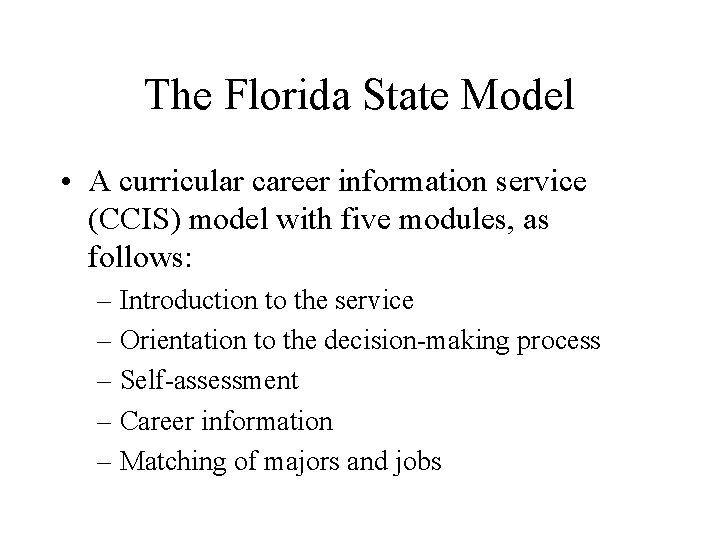 The Florida State Model

• A curricular career information service (CCIS) model with five modules, as follows:
– Introduction to the service
– Orientation to the decision-making process
– Self-assessment
– Career information
– Matching of majors and jobs